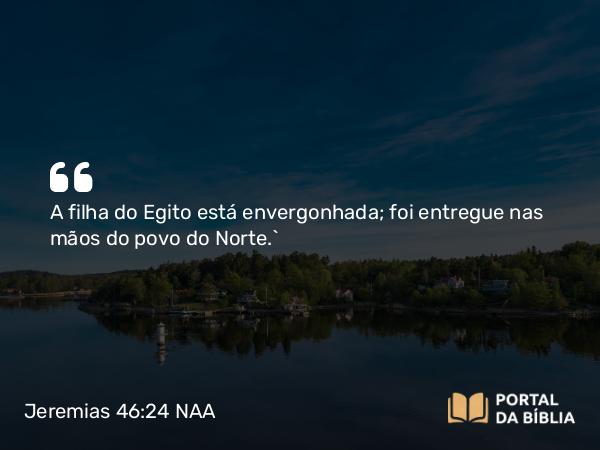 “
A filha do Egito está envergonhada; foi entregue nas mãos do povo do Norte.`

Jeremias 46:24 NAA

PORTAL DA BÍBLIA